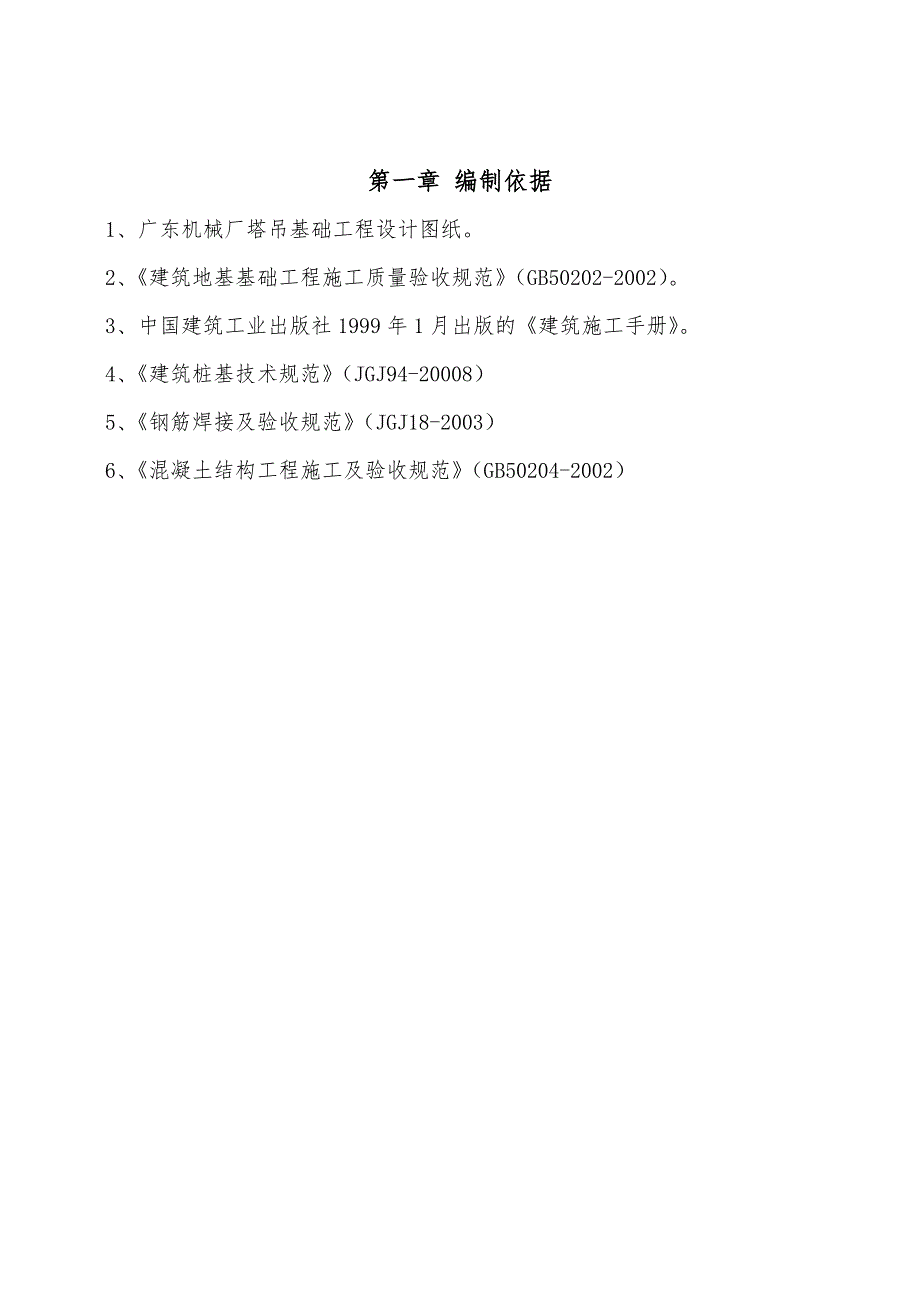 第一章 编制依据

1、广东机械厂塔吊基础工程设计图纸。

2、《建筑地基基础工程施工质量验收规范》(GB50202-2002)。

3、中国建筑工业出版社 1999 年 1 月出版的《建筑施工手册》。

4、《建筑桩基技术规范》(JGJ94-20008)

5、《钢筋焊接及验收规范》(JGJ18-2003)

6、《混凝土结构工程施工及验收规范》(GB50204-2002)